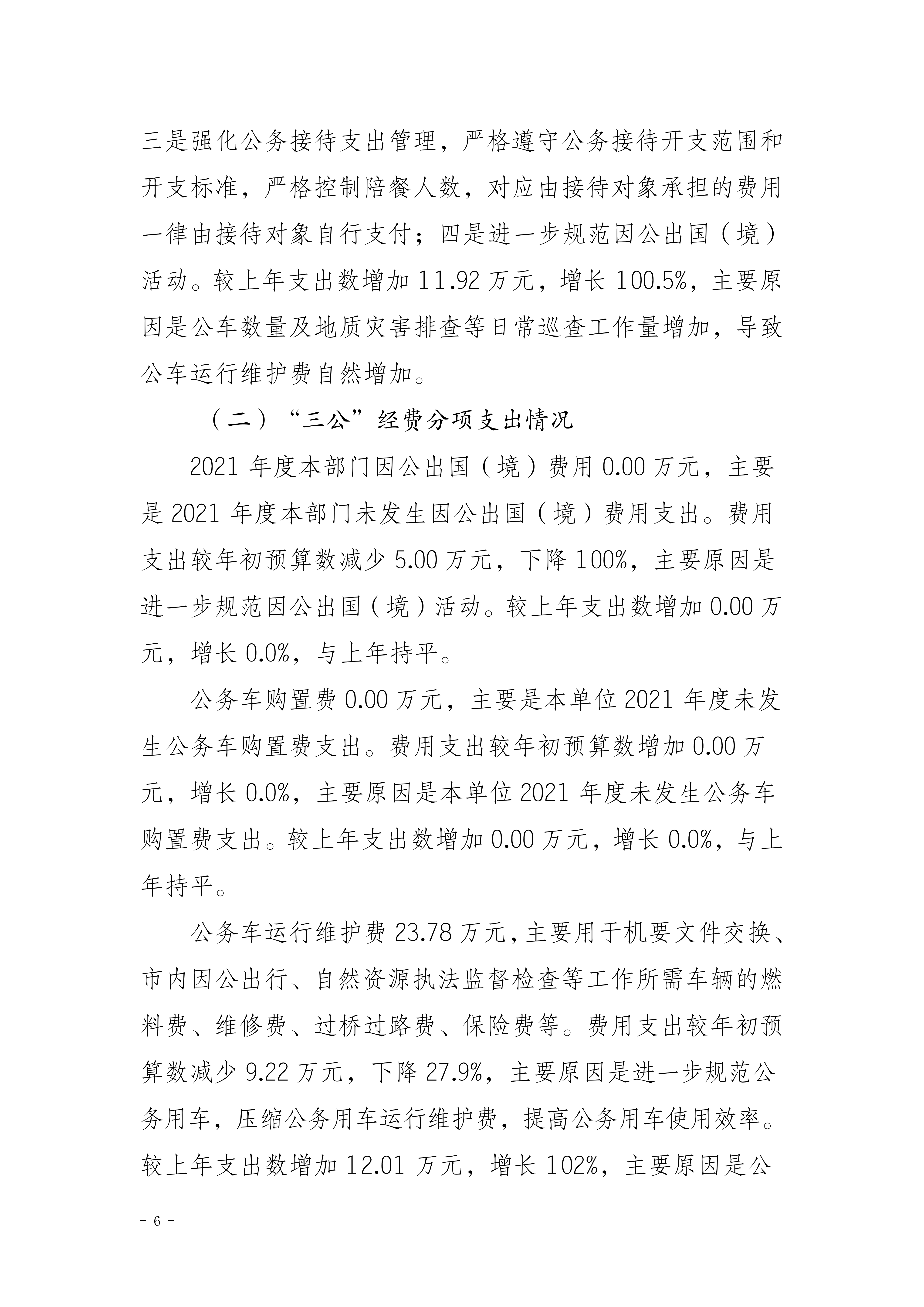 三是强化公务接待支出管理，严格遵守公务接待开支范围和开支标准，严格控制陪餐人数，对应由接待对象承担的费用一律由接待对象自行支付；四是进一步规范因公出国（境）活动。较上年支出数增加 11.92 万元，增长 100.5%，主要原因是公车数量及地质灾害排查等日常巡查工作量增加，导致公车运行维护费自然增加。

（二）“三公”经费分项支出情况

2021 年度本部门因公出国（境）费用 0.00 万元，主要是 2021 年度本部门未发生因公出国（境）费用支出。费用支出较年初预算数减少 5.00 万元，下降 100%，主要原因是进一步规范因公出国（境）活动。较上年支出数增加 0.00 万元，增长 0.0%，与上年持平。

公务车购置费 0.00 万元，主要是本单位 2021 年度未发生公务车购置费支出。费用支出较年初预算数增加 0.00 万元，增长 0.0%，主要原因是本单位 2021 年度未发生公务车购置费支出。较上年支出数增加 0.00 万元，增长 0.0%，与上年持平。

公务车运行维护费 23.78 万元，主要用于机要文件交换、市内因公出行、自然资源执法监督检查等工作所需车辆的燃料费、维修费、过桥过路费、保险费等。费用支出较年初预算数减少 9.22 万元，下降 27.9%，主要原因是进一步规范公务用车，压缩公务用车运行维护费，提高公务用车使用效率。较上年支出数增加 12.01 万元，增长 102%，主要原因是公

- 6 -